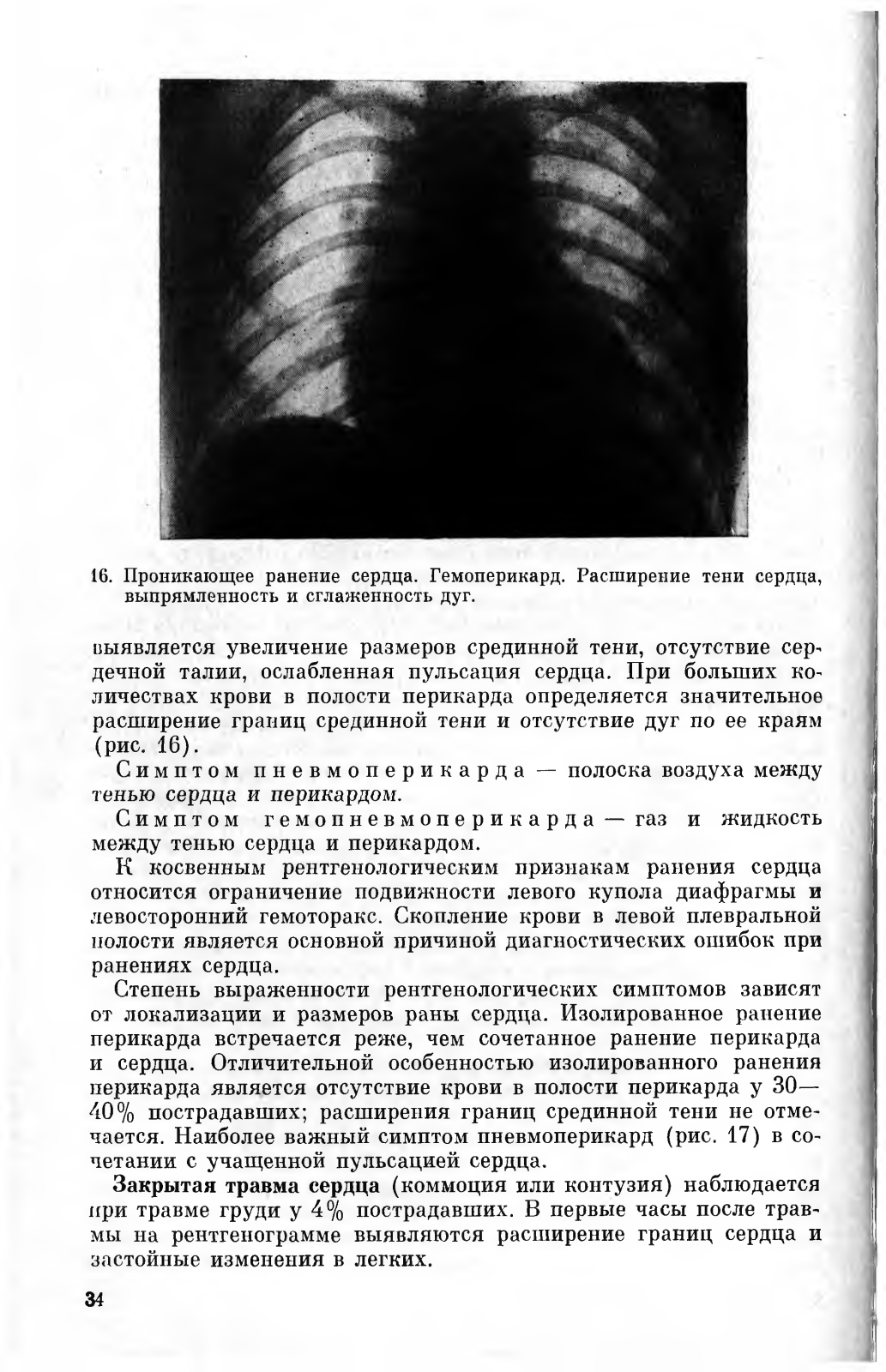 16. Проникающее ранение сердца. Гемоперикард. Расширение тени сердца, выпрямленность и сглаженность дуг.

выявляется увеличение размеров срединной тени, отсутствие сердечной талии, ослабленная пульсация сердца. При больших количествах крови в полости перикарда определяется значительное расширение границ срединной тени и отсутствие дуг по ее краям (рис. 16).

Симптом пневмоперикарда — полоска воздуха между тенью сердца и перикардом.

Симптом гемопневмоперикарда — газ и жидкость между тенью сердца и перикардом.

К косвенным рентгенологическим признакам ранения сердца относится ограничение подвижности левого купола диафрагмы и левосторонний гемоторакс. Скопление крови в левой плевральной полости является основной причиной диагностических ошибок при ранениях сердца.

Степень выраженности рентгенологических симптомов зависят от локализации и размеров раны сердца. Изолированное ранение перикарда встречается реже, чем сочетанное ранение перикарда и сердца. Отличительной особенностью изолированного ранения перикарда является отсутствие крови в полости перикарда у 30—40% пострадавших; расширения границ срединной тени не отмечается. Наиболее важный симптом пневмоперикард (рис. 17) в сочетании с учащенной пульсацией сердца.

Закрытая травма сердца (коммоция или контузия) наблюдается при травме груди у 4% пострадавших. В первые часы после травмы на рентгенограмме выявляются расширение границ сердца и застойные изменения в легких.

34